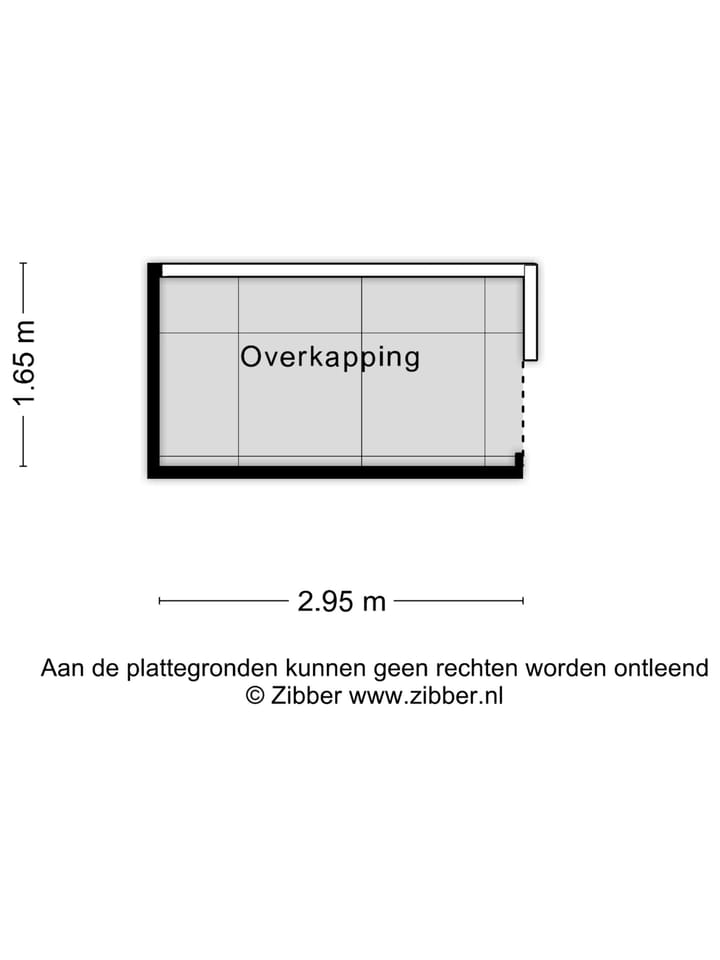 1.65 m

Overkapping

2.95 m

Aan de plattegronden kunnen geen rechten worden ontleend
© Zibber www.zibber.nl